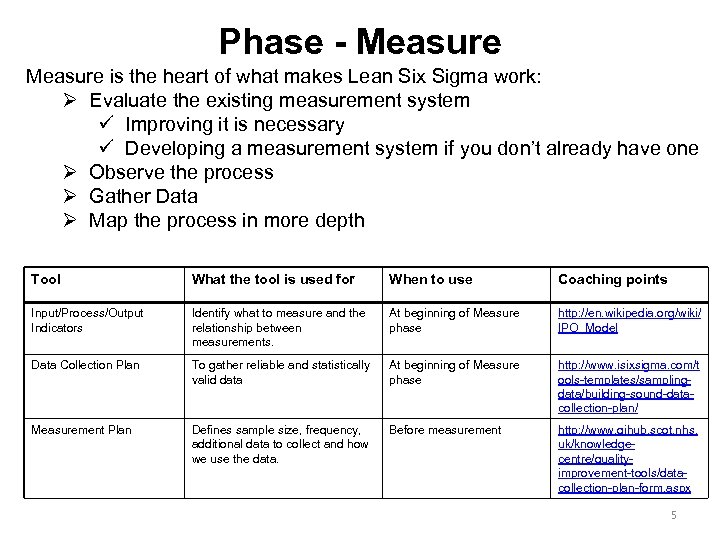 Phase - Measure

Measure is the heart of what makes Lean Six Sigma work:

➢ Evaluate the existing measurement system
✓ Improving it is necessary
✓ Developing a measurement system if you don't already have one
➢ Observe the process
➢ Gather Data
➢ Map the process in more depth

| Tool | What the tool is used for | When to use | Coaching points |
|---|---|---|---|
| Input/Process/Output Indicators | Identify what to measure and the relationship between measurements. | At beginning of Measure phase | http://en.wikipedia.org/wiki/IPO_Model |
| Data Collection Plan | To gather reliable and statistically valid data | At beginning of Measure phase | http://www.isixsigma.com/tools-templates/sampling-data/building-sound-data-collection-plan/ |
| Measurement Plan | Defines sample size, frequency, additional data to collect and how we use the data. | Before measurement | http://www.qihub.scot.nhs.uk/knowledge-centre/quality-improvement-tools/data-collection-plan-form.aspx |

5